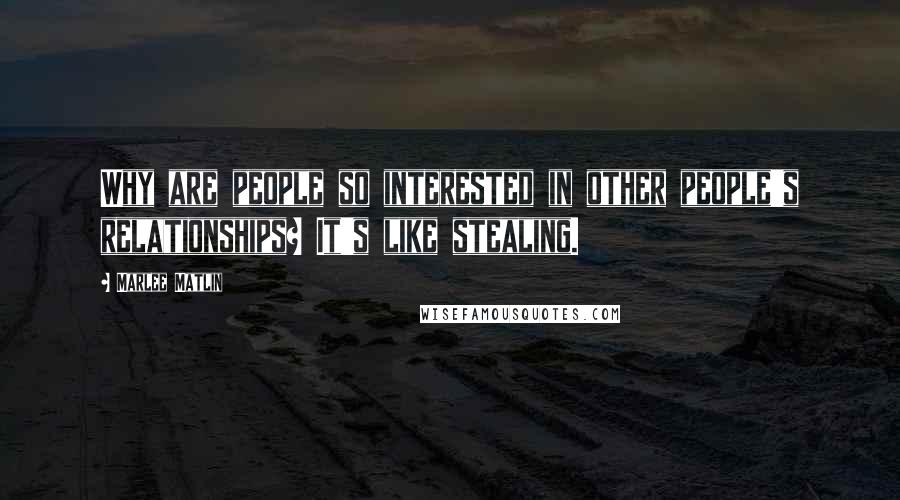 WHY ARE PEOPLE SO INTERESTED IN OTHER PEOPLE'S RELATIONSHIPS? IT'S LIKE STEALING.

- MARLEE MATLIN

WISEFAMOUSQUOTES.COM